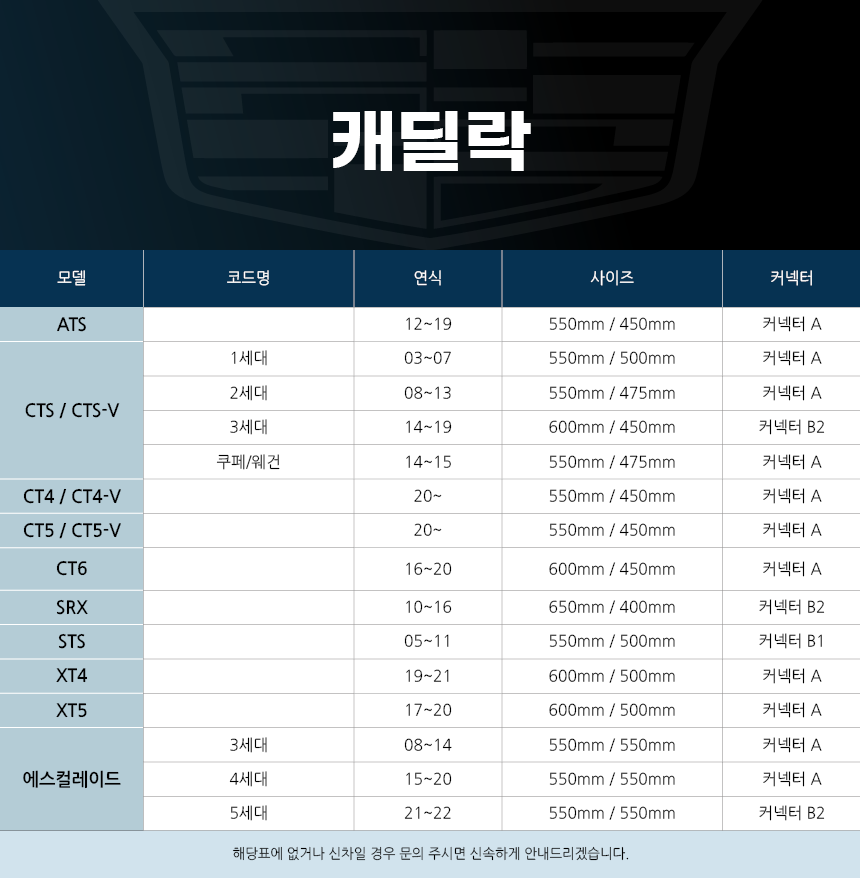 캐딜락

| 모델 | 코드명 | 연식 | 사이즈 | 커넥터 |
|---|---|---|---|---|
| ATS | | 12~19 | 550mm / 450mm | 커넥터 A |
| CTS / CTS-V | 1세대 | 03~07 | 550mm / 500mm | 커넥터 A |
| | 2세대 | 08~13 | 550mm / 475mm | 커넥터 A |
| | 3세대 | 14~19 | 600mm / 450mm | 커넥터 B2 |
| | 쿠페/웨건 | 14~15 | 550mm / 475mm | 커넥터 A |
| CT4 / CT4-V | | 20~ | 550mm / 450mm | 커넥터 A |
| CT5 / CT5-V | | 20~ | 550mm / 450mm | 커넥터 A |
| CT6 | | 16~20 | 600mm / 450mm | 커넥터 A |
| SRX | | 10~16 | 650mm / 400mm | 커넥터 B2 |
| STS | | 05~11 | 550mm / 500mm | 커넥터 B1 |
| XT4 | | 19~21 | 600mm / 500mm | 커넥터 A |
| XT5 | | 17~20 | 600mm / 500mm | 커넥터 A |
| 에스컬레이드 | 3세대 | 08~14 | 550mm / 550mm | 커넥터 A |
| | 4세대 | 15~20 | 550mm / 550mm | 커넥터 A |
| | 5세대 | 21~22 | 550mm / 550mm | 커넥터 B2 |

해당표에 없거나 신차일 경우 문의 주시면 신속하게 안내드리겠습니다.